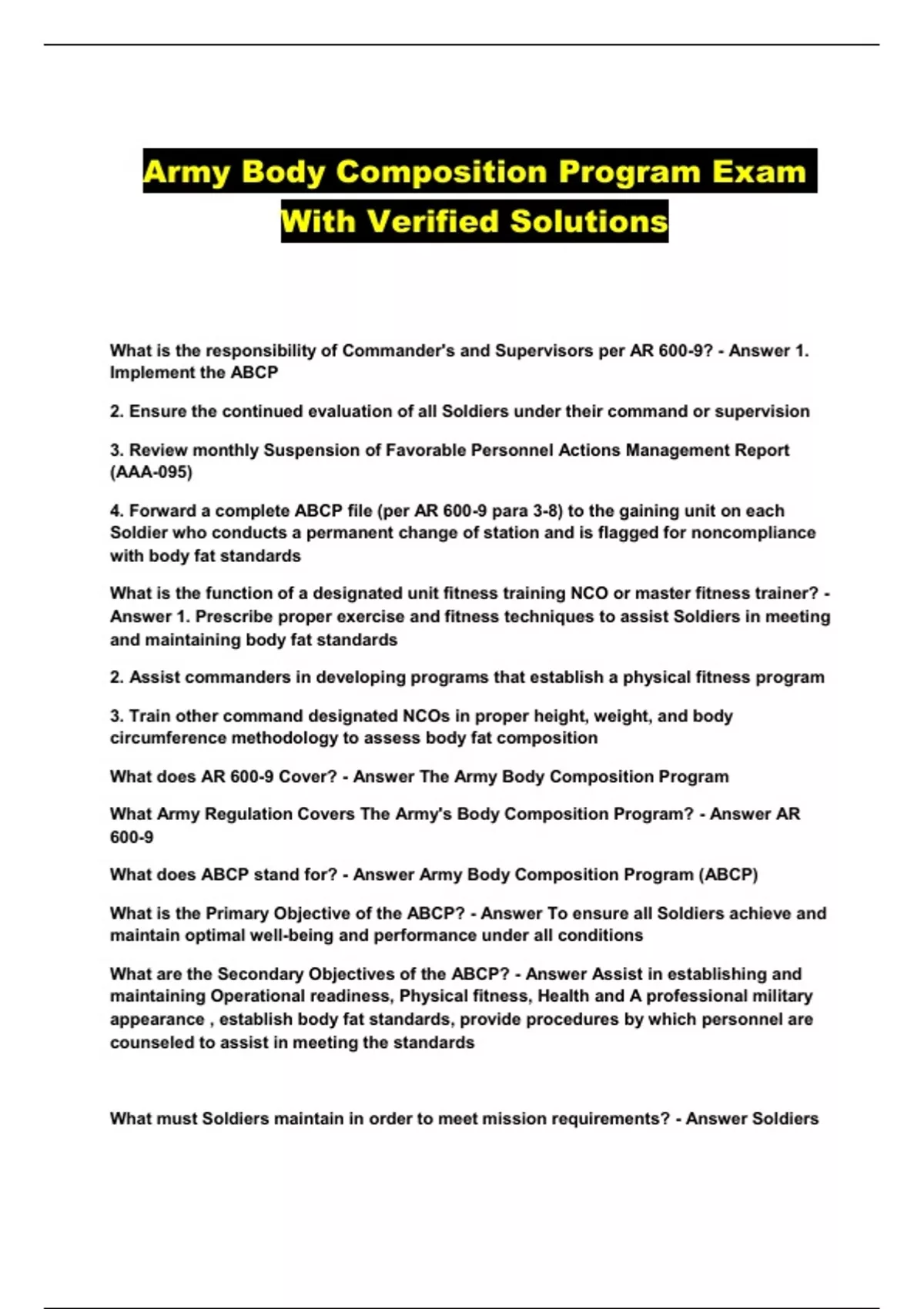 Army Body Composition Program Exam With Verified Solutions

What is the responsibility of Commander's and Supervisors per AR 600-9? - Answer 1. Implement the ABCP

2. Ensure the continued evaluation of all Soldiers under their command or supervision

3. Review monthly Suspension of Favorable Personnel Actions Management Report (AAA-095)

4. Forward a complete ABCP file (per AR 600-9 para 3-8) to the gaining unit on each Soldier who conducts a permanent change of station and is flagged for noncompliance with body fat standards

What is the function of a designated unit fitness training NCO or master fitness trainer? - Answer 1. Prescribe proper exercise and fitness techniques to assist Soldiers in meeting and maintaining body fat standards

2. Assist commanders in developing programs that establish a physical fitness program

3. Train other command designated NCOs in proper height, weight, and body circumference methodology to assess body fat composition

What does AR 600-9 Cover? - Answer The Army Body Composition Program

What Army Regulation Covers The Army's Body Composition Program? - Answer AR 600-9

What does ABCP stand for? - Answer Army Body Composition Program (ABCP)

What is the Primary Objective of the ABCP? - Answer To ensure all Soldiers achieve and maintain optimal well-being and performance under all conditions

What are the Secondary Objectives of the ABCP? - Answer Assist in establishing and maintaining Operational readiness, Physical fitness, Health and A professional military appearance , establish body fat standards, provide procedures by which personnel are counseled to assist in meeting the standards

What must Soldiers maintain in order to meet mission requirements? - Answer Soldiers